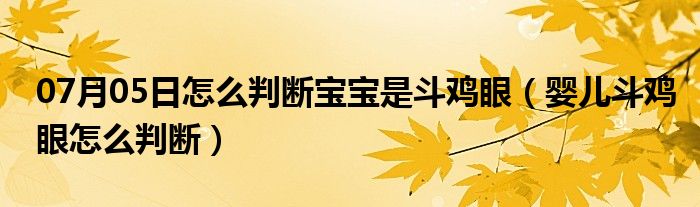 07月05日怎么判断宝宝是斗鸡眼（婴儿斗鸡眼怎么判断）